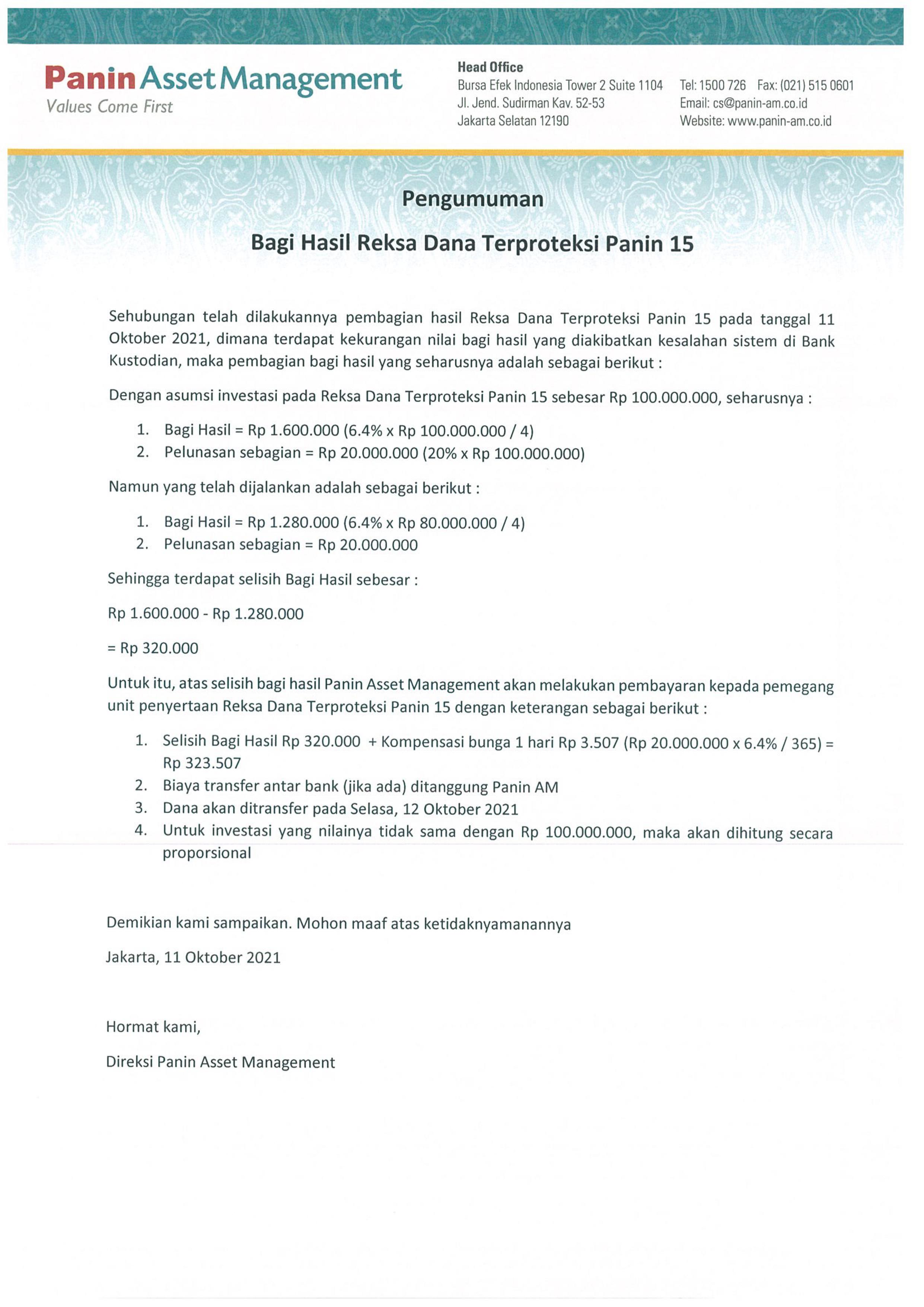 Panin Asset Management
Values Come First

Head Office
Bursa Efek Indonesia Tower 2 Suite 1104
Jl. Jend. Sudirman Kav. 52-53
Jakarta Selatan 12190

Tel: 1500 726 Fax: (021) 515 0601
Email: cs@panin-am.co.id
Website: www.panin-am.co.id

Pengumuman

Bagi Hasil Reksa Dana Terproteksi Panin 15

Sehubungan telah dilakukannya pembagian hasil Reksa Dana Terproteksi Panin 15 pada tanggal 11 Oktober 2021, dimana terdapat kekurangan nilai bagi hasil yang diakibatkan kesalahan sistem di Bank Kustodian, maka pembagian bagi hasil yang seharusnya adalah sebagai berikut :

Dengan asumsi investasi pada Reksa Dana Terproteksi Panin 15 sebesar Rp 100.000.000, seharusnya :

1. Bagi Hasil = Rp 1.600.000 (6.4% x Rp 100.000.000 / 4)
2. Pelunasan sebagian = Rp 20.000.000 (20% x Rp 100.000.000)

Namun yang telah dijalankan adalah sebagai berikut :

1. Bagi Hasil = Rp 1.280.000 (6.4% x Rp 80.000.000 / 4)
2. Pelunasan sebagian = Rp 20.000.000

Sehingga terdapat selisih Bagi Hasil sebesar :

Rp 1.600.000 - Rp 1.280.000

= Rp 320.000

Untuk itu, atas selisih bagi hasil Panin Asset Management akan melakukan pembayaran kepada pemegang unit penyertaan Reksa Dana Terproteksi Panin 15 dengan keterangan sebagai berikut :

1. Selisih Bagi Hasil Rp 320.000 + Kompensasi bunga 1 hari Rp 3.507 (Rp 20.000.000 x 6.4% / 365) = Rp 323.507
2. Biaya transfer antar bank (jika ada) ditanggung Panin AM
3. Dana akan ditransfer pada Selasa, 12 Oktober 2021
4. Untuk investasi yang nilainya tidak sama dengan Rp 100.000.000, maka akan dihitung secara proporsional

Demikian kami sampaikan. Mohon maaf atas ketidaknyamanannya

Jakarta, 11 Oktober 2021

Hormat kami,

Direksi Panin Asset Management